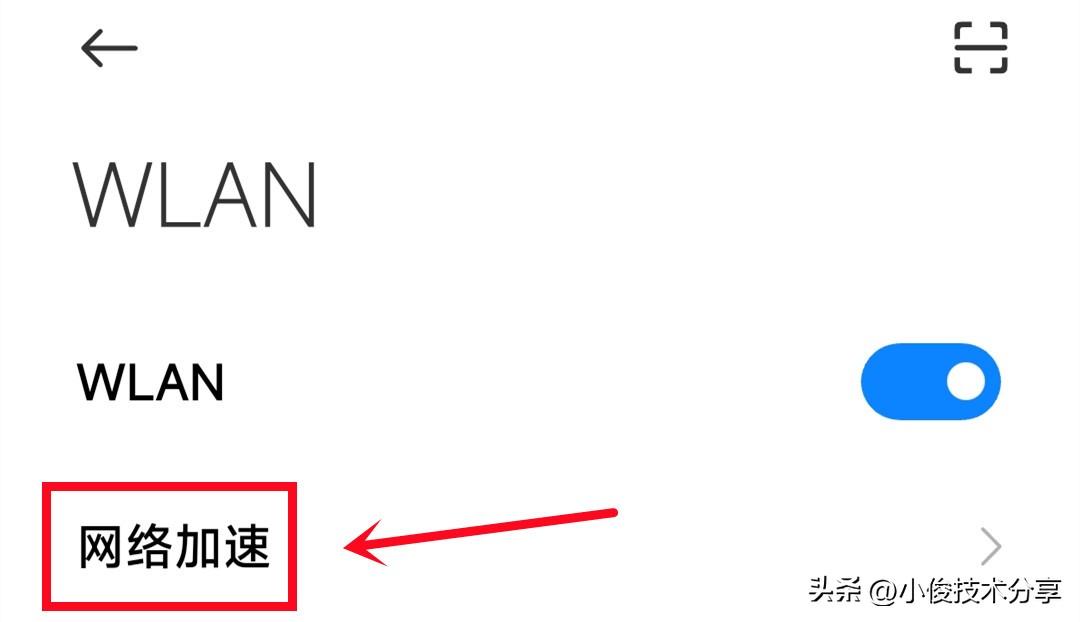 WLAN

WLAN

网络加速

头条 @小俊技术分享